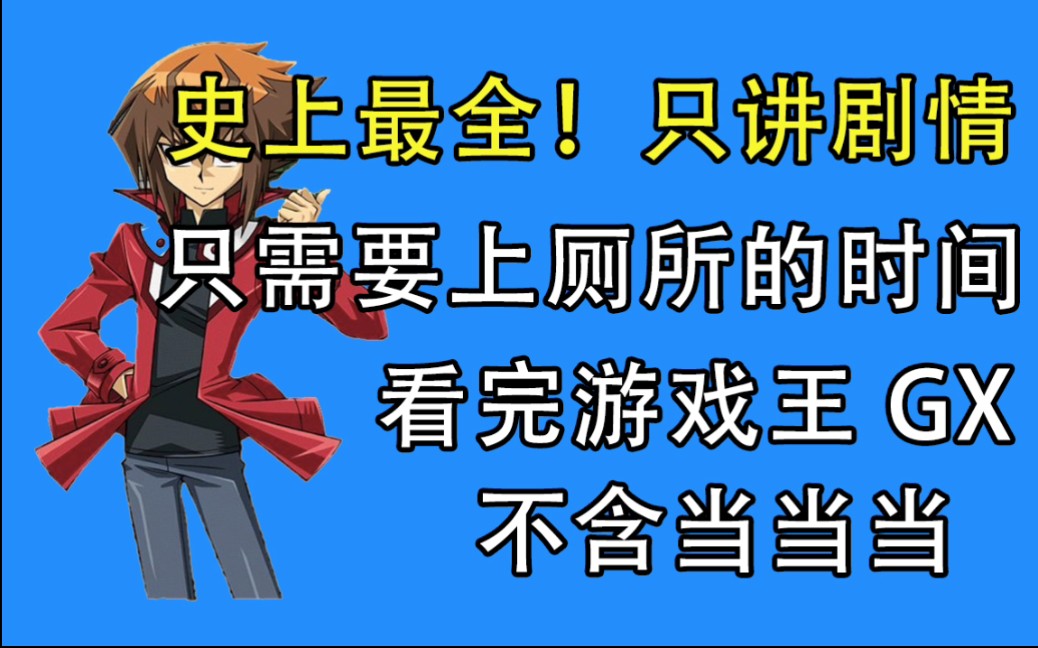 史上最全！只讲剧情

只需要上厕所的时间

看完游戏王 GX

不含当当当